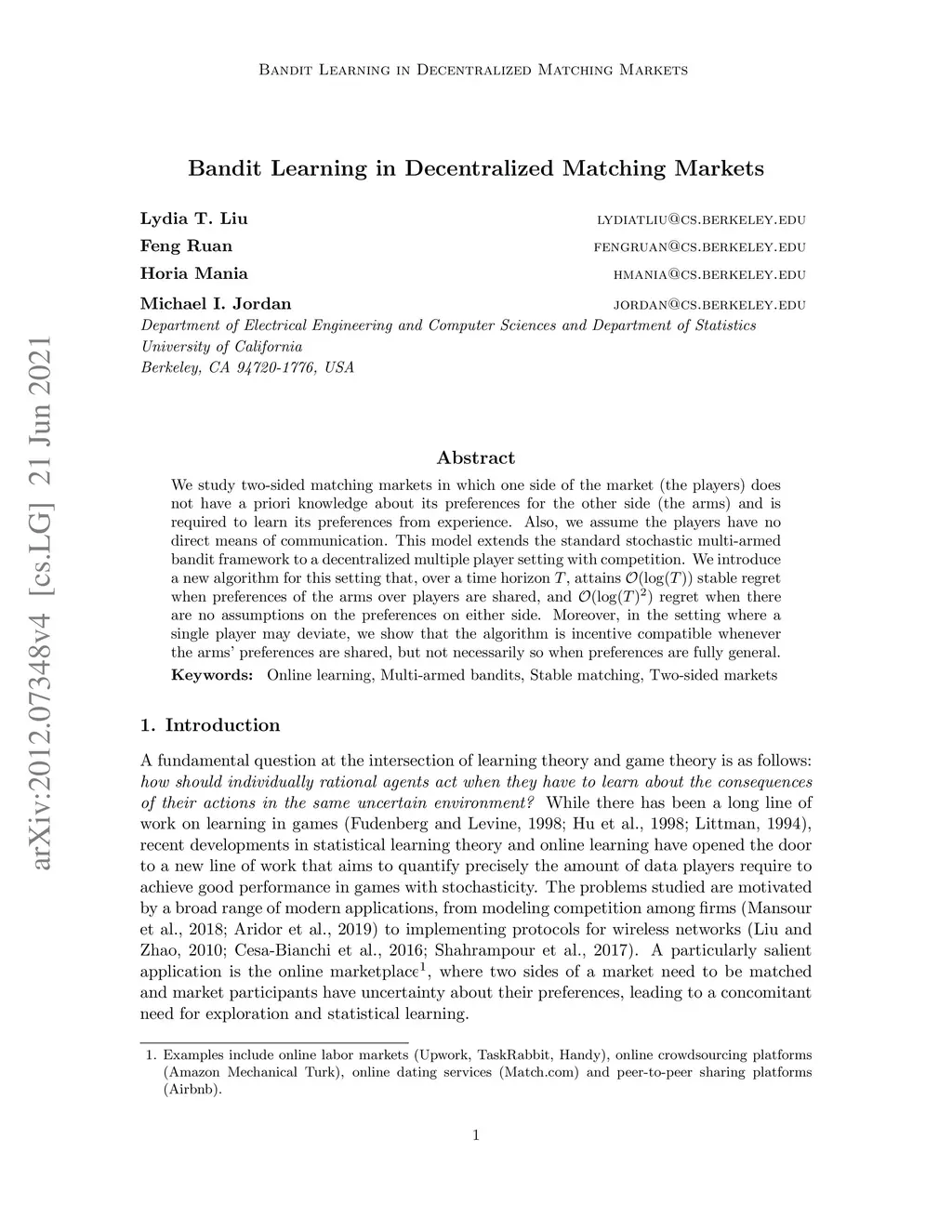 Bandit Learning in Decentralized Matching Markets

arXiv:2012.07348v4 [cs.LG] 21 Jun 2021

Bandit Learning in Decentralized Matching Markets

Lydia T. Liu lydiatliu@cs.berkeley.edu
Feng Ruan fengruan@cs.berkeley.edu
Horia Mania hmania@cs.berkeley.edu
Michael I. Jordan jordan@cs.berkeley.edu
Department of Electrical Engineering and Computer Sciences and Department of Statistics
University of California
Berkeley, CA 94720-1776, USA

Abstract

We study two-sided matching markets in which one side of the market (the players) does not have a priori knowledge about its preferences for the other side (the arms) and is required to learn its preferences from experience. Also, we assume the players have no direct means of communication. This model extends the standard stochastic multi-armed bandit framework to a decentralized multiple player setting with competition. We introduce a new algorithm for this setting that, over a time horizon $T$, attains $\mathcal{O}(\log(T))$ stable regret when preferences of the arms over players are shared, and $\mathcal{O}(\log(T)^2)$ regret when there are no assumptions on the preferences on either side. Moreover, in the setting where a single player may deviate, we show that the algorithm is incentive compatible whenever the arms' preferences are shared, but not necessarily so when preferences are fully general.

Keywords: Online learning, Multi-armed bandits, Stable matching, Two-sided markets

1. Introduction

A fundamental question at the intersection of learning theory and game theory is as follows: how should individually rational agents act when they have to learn about the consequences of their actions in the same uncertain environment? While there has been a long line of work on learning in games (Fudenberg and Levine, 1998; Hu et al., 1998; Littman, 1994), recent developments in statistical learning theory and online learning have opened the door to a new line of work that aims to quantify precisely the amount of data players require to achieve good performance in games with stochasticity. The problems studied are motivated by a broad range of modern applications, from modeling competition among firms (Mansour et al., 2018; Aridor et al., 2019) to implementing protocols for wireless networks (Liu and Zhao, 2010; Cesa-Bianchi et al., 2016; Shahrampour et al., 2017). A particularly salient application is the online marketplace$^1$, where two sides of a market need to be matched and market participants have uncertainty about their preferences, leading to a concomitant need for exploration and statistical learning.

1. Examples include online labor markets (Upwork, TaskRabbit, Handy), online crowdsourcing platforms (Amazon Mechanical Turk), online dating services (Match.com) and peer-to-peer sharing platforms (Airbnb).

1